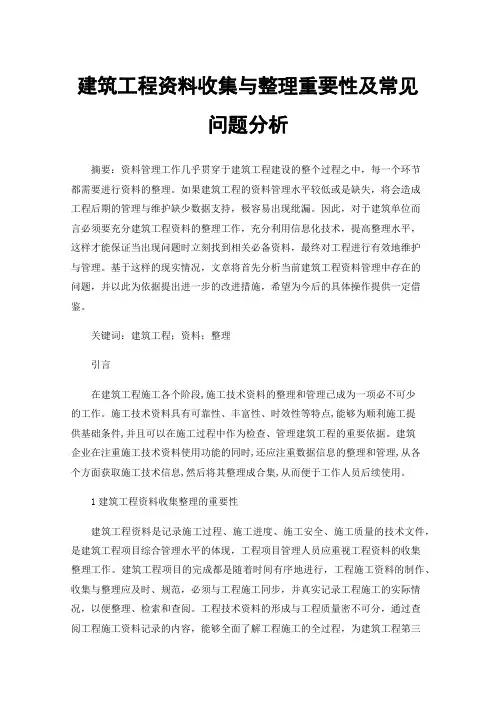 建筑工程资料收集与整理重要性及常见问题分析

摘要：资料管理工作几乎贯穿于建筑工程建设的整个过程之中，每一个环节都需要进行资料的整理。如果建筑工程的资料管理水平较低或是缺失，将会造成工程后期的管理与维护缺少数据支持，极容易出现纰漏。因此，对于建筑单位而言必须要充分建筑工程资料的整理工作，充分利用信息化技术，提高整理水平，这样才能保证当出现问题时立刻找到相关必备资料，最终对工程进行有效地维护与管理。基于这样的现实情况，文章将首先分析当前建筑工程资料管理中存在的问题，并以此为依据提出进一步的改进措施，希望为今后的具体操作提供一定借鉴。

关键词：建筑工程；资料；整理

引言

在建筑工程施工各个阶段,施工技术资料的整理和管理已成为一项必不可少的工作。施工技术资料具有可靠性、丰富性、时效性等特点,能够为顺利施工提供基础条件,并且可以在施工过程中作为检查、管理建筑工程的重要依据。建筑企业在注重施工技术资料使用功能的同时,还应注重数据信息的整理和管理,从各个方面获取施工技术信息,然后将其整理成合集,从而便于工作人员后续使用。

1 建筑工程资料收集整理的重要性

建筑工程资料是记录施工过程、施工进度、施工安全、施工质量的技术文件，是建筑工程项目综合管理水平的体现，工程项目管理人员应重视工程资料的收集整理工作。建筑工程项目的完成都是随着时间有序地进行，工程施工资料的制作、收集与整理应及时、规范，必须与工程施工同步，并真实记录工程施工的实际情况，以便整理、检索和查阅。工程技术资料的形成与工程质量密不可分，通过查阅工程施工资料记录的内容，能够全面了解工程施工的全过程，为建筑工程第三